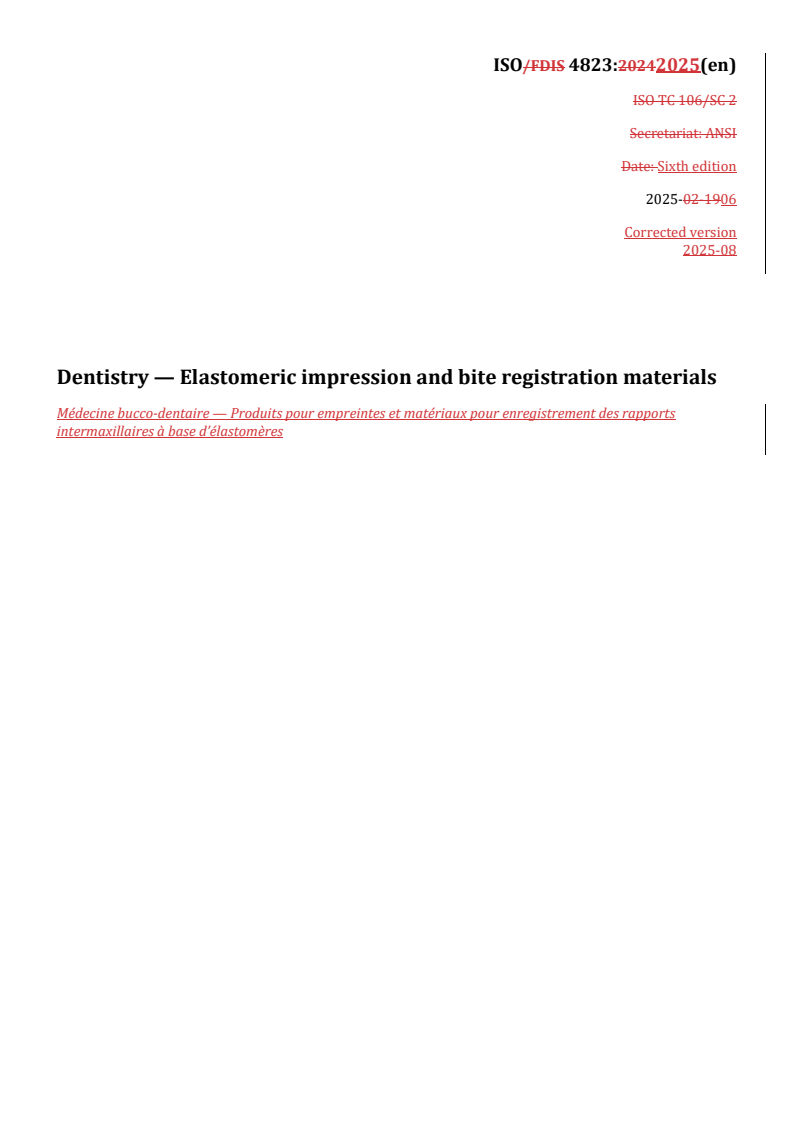 ISO/FDIS 4823:20242025(en)

ISO TC 106/SC 2

Secretariat: ANSI

Date: Sixth edition

2025-02-1906

Corrected version 2025-08

Dentistry — Elastomeric impression and bite registration materials

Médecine bucco-dentaire — Produits pour empreintes et matériaux pour enregistrement des rapports intermaxillaires à base d'élastomères